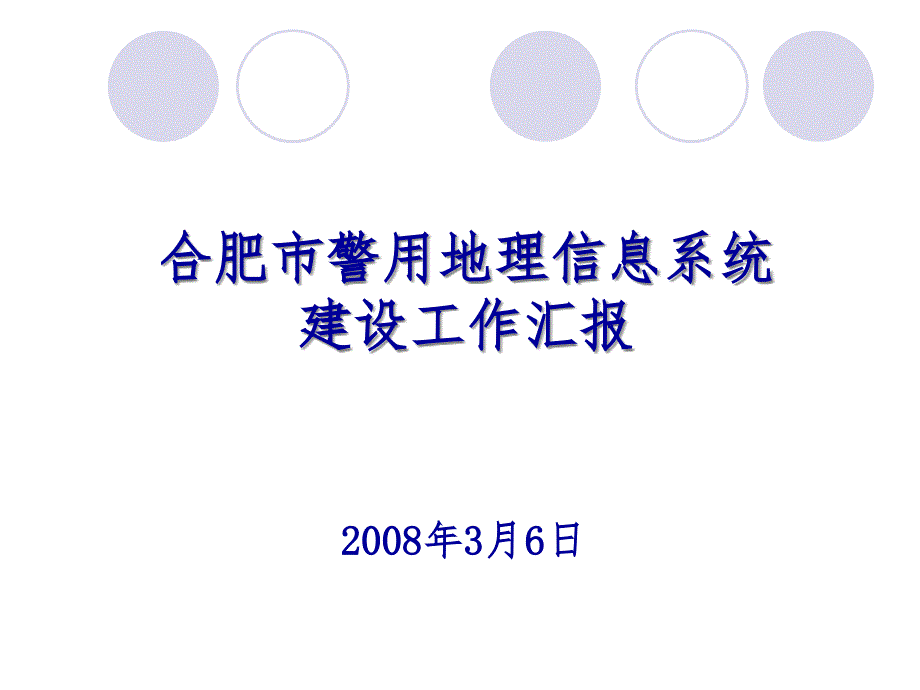 合肥市警用地理信息系统
建设工作汇报

2008年3月6日